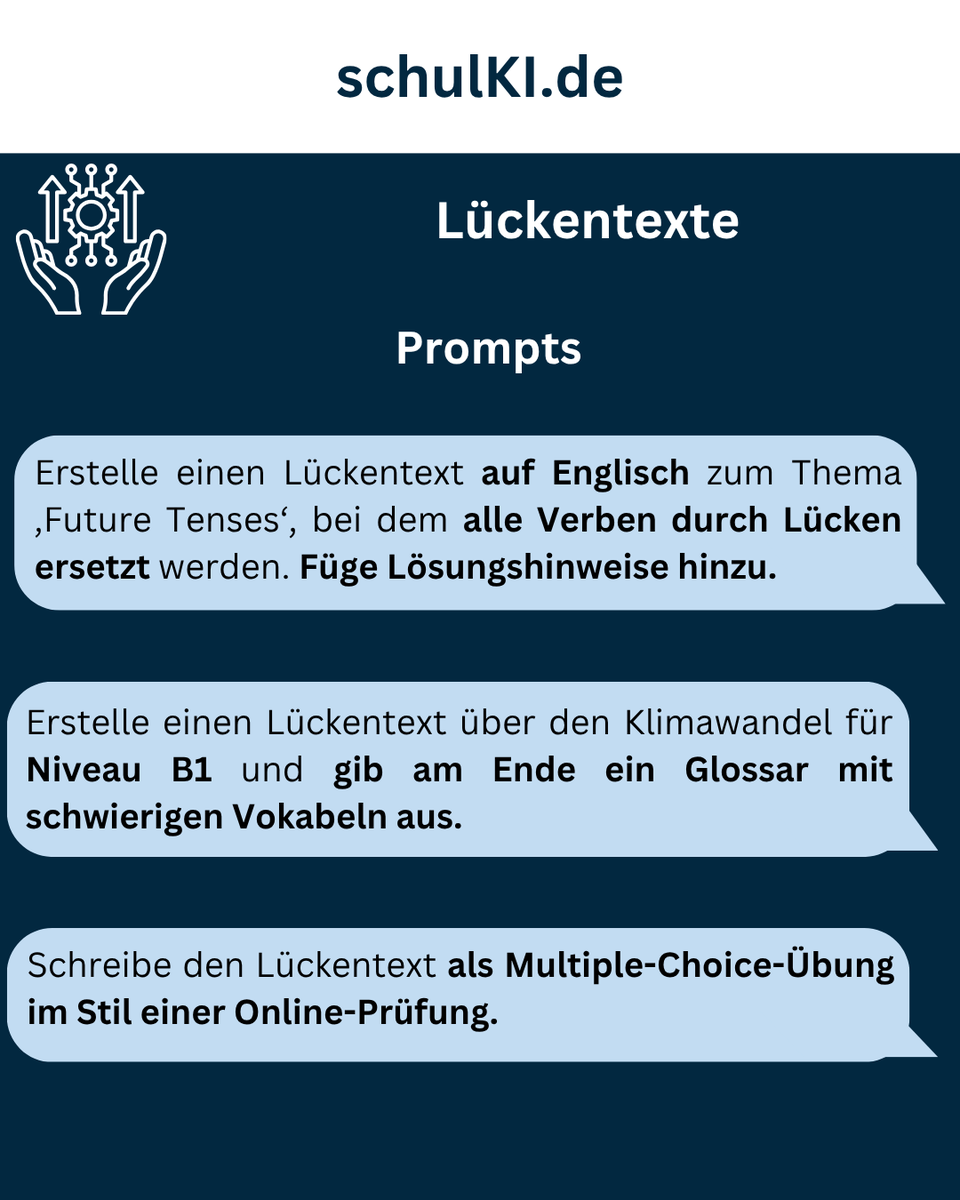 schulKI.de

Lückentexte

Prompts

Erstelle einen Lückentext auf Englisch zum Thema ‚Future Tenses‘, bei dem alle Verben durch Lücken ersetzt werden. Füge Lösungshinweise hinzu.

Erstelle einen Lückentext über den Klimawandel für Niveau B1 und gib am Ende ein Glossar mit schwierigen Vokabeln aus.

Schreibe den Lückentext als Multiple-Choice-Übung im Stil einer Online-Prüfung.